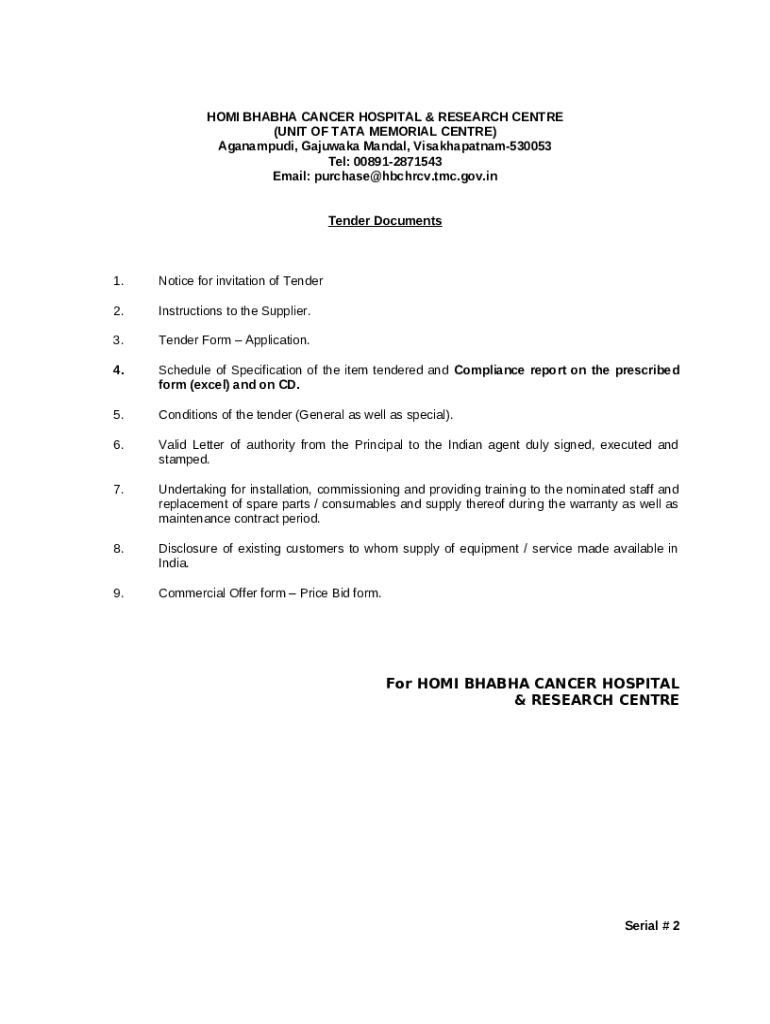 HOMI BHABHA CANCER HOSPITAL & RESEARCH CENTRE
(UNIT OF TATA MEMORIAL CENTRE)
Aganampudi, Gajuwaka Mandal, Visakhapatnam-530053
Tel: 00891-2871543
Email: purchase@hbchrcv.tmc.gov.in

Tender Documents

1. Notice for invitation of Tender

2. Instructions to the Supplier.

3. Tender Form – Application.

4. Schedule of Specification of the item tendered and Compliance report on the prescribed form (excel) and on CD.

5. Conditions of the tender (General as well as special).

6. Valid Letter of authority from the Principal to the Indian agent duly signed, executed and stamped.

7. Undertaking for installation, commissioning and providing training to the nominated staff and replacement of spare parts / consumables and supply thereof during the warranty as well as maintenance contract period.

8. Disclosure of existing customers to whom supply of equipment / service made available in India.

9. Commercial Offer form – Price Bid form.

For HOMI BHABHA CANCER HOSPITAL
& RESEARCH CENTRE

Serial # 2